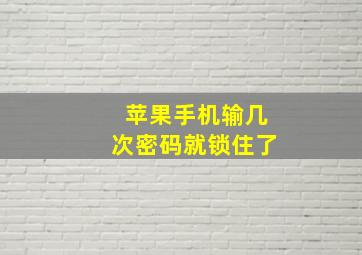 苹果手机输几次密码就锁住了